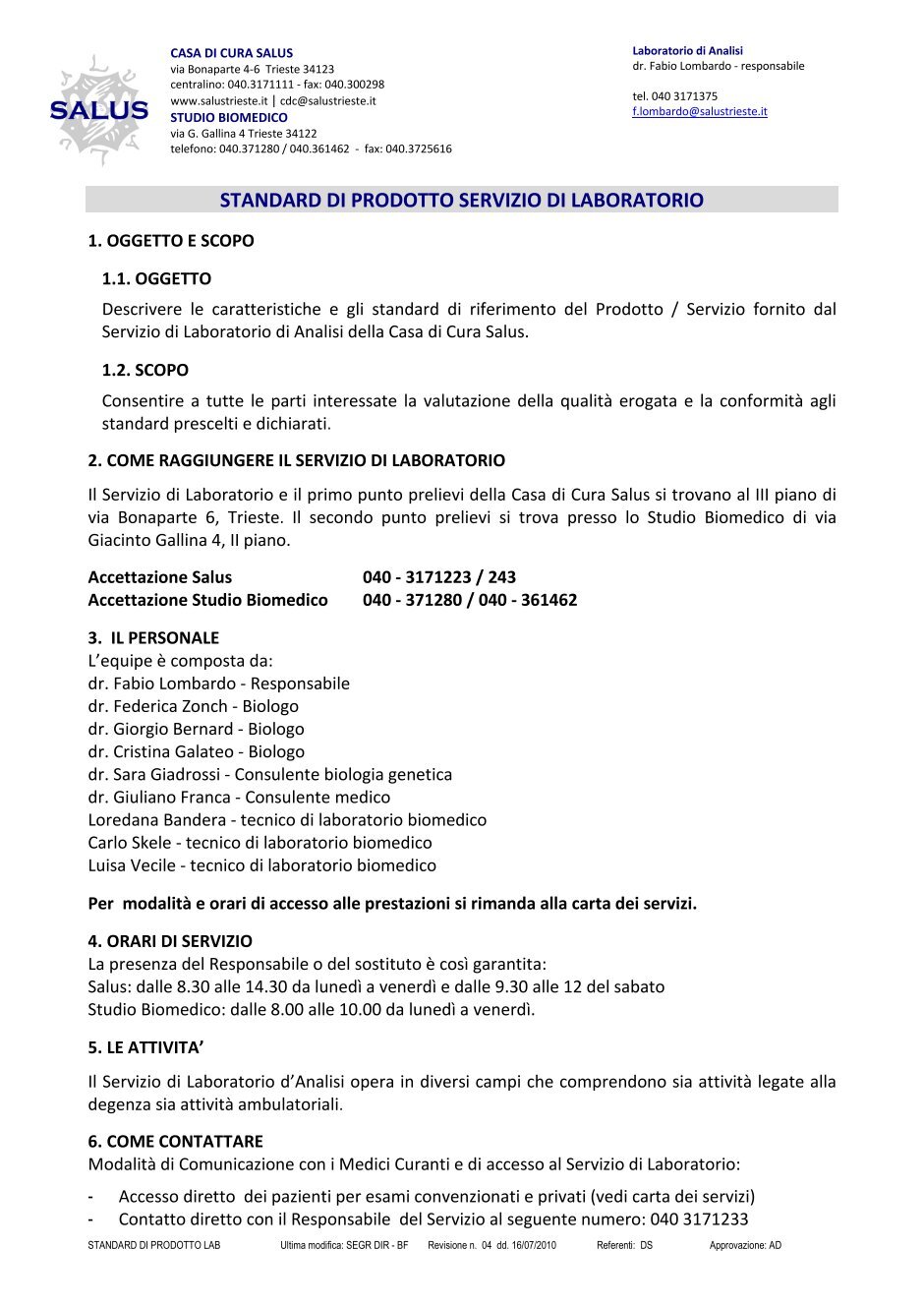 SALUS

CASA DI CURA SALUS
via Bonaparte 4-6 Trieste 34123
centralino: 040.3171111 - fax: 040.300298
www.salustrieste.it | cdc@salustrieste.it
STUDIO BIOMEDICO
via G. Gallina 4 Trieste 34122
telefono: 040.371280 / 040.361462 - fax: 040.3725616

Laboratorio di Analisi
dr. Fabio Lombardo - responsabile

tel. 040 3171375
f.lombardo@salustrieste.it

STANDARD DI PRODOTTO SERVIZIO DI LABORATORIO

1. OGGETTO E SCOPO

1.1. OGGETTO

Descrivere le caratteristiche e gli standard di riferimento del Prodotto / Servizio fornito dal Servizio di Laboratorio di Analisi della Casa di Cura Salus.

1.2. SCOPO

Consentire a tutte le parti interessate la valutazione della qualità erogata e la conformità agli standard prescelti e dichiarati.

2. COME RAGGIUNGERE IL SERVIZIO DI LABORATORIO

Il Servizio di Laboratorio e il primo punto prelievi della Casa di Cura Salus si trovano al III piano di via Bonaparte 6, Trieste. Il secondo punto prelievi si trova presso lo Studio Biomedico di via Giacinto Gallina 4, II piano.

Accettazione Salus 040 - 3171223 / 243
Accettazione Studio Biomedico 040 - 371280 / 040 - 361462

3. IL PERSONALE
L'equipe è composta da:
dr. Fabio Lombardo - Responsabile
dr. Federica Zonch - Biologo
dr. Giorgio Bernard - Biologo
dr. Cristina Galateo - Biologo
dr. Sara Giadrossi - Consulente biologia genetica
dr. Giuliano Franca - Consulente medico
Loredana Bandera - tecnico di laboratorio biomedico
Carlo Skele - tecnico di laboratorio biomedico
Luisa Vecile - tecnico di laboratorio biomedico

Per modalità e orari di accesso alle prestazioni si rimanda alla carta dei servizi.

4. ORARI DI SERVIZIO
La presenza del Responsabile o del sostituto è così garantita:
Salus: dalle 8.30 alle 14.30 da lunedì a venerdì e dalle 9.30 alle 12 del sabato
Studio Biomedico: dalle 8.00 alle 10.00 da lunedì a venerdì.

5. LE ATTIVITA'

Il Servizio di Laboratorio d'Analisi opera in diversi campi che comprendono sia attività legate alla degenza sia attività ambulatoriali.

6. COME CONTATTARE
Modalità di Comunicazione con i Medici Curanti e di accesso al Servizio di Laboratorio:

- Accesso diretto dei pazienti per esami convenzionati e privati (vedi carta dei servizi)
- Contatto diretto con il Responsabile del Servizio al seguente numero: 040 3171233

STANDARD DI PRODOTTO LAB Ultima modifica: SEGR DIR - BF Revisione n. 04 dd. 16/07/2010 Referenti: DS Approvazione: AD